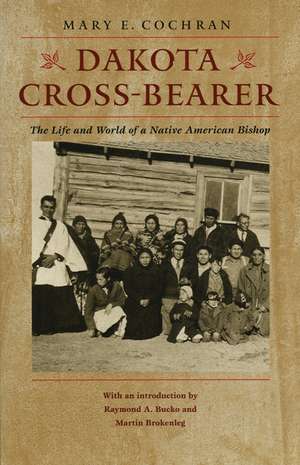 MARY E. COCHRAN

DAKOTA CROSS-BEARER

The Life and World of a Native American Bishop

With an introduction by Raymond A. Bucko and Martin Brokenleg